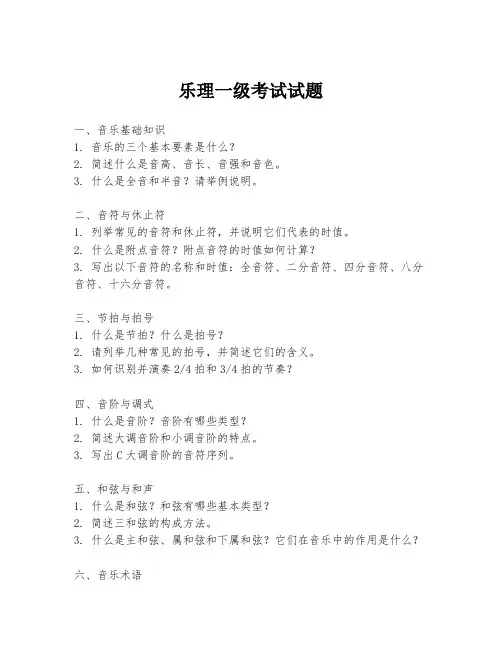 乐理一级考试试题

一、音乐基础知识
1. 音乐的三个基本要素是什么？
2. 简述什么是音高、音长、音强和音色。
3. 什么是全音和半音？请举例说明。

二、音符与休止符
1. 列举常见的音符和休止符，并说明它们代表的时值。
2. 什么是附点音符？附点音符的时值如何计算？
3. 写出以下音符的名称和时值：全音符、二分音符、四分音符、八分音符、十六分音符。

三、节拍与拍号
1. 什么是节拍？什么是拍号？
2. 请列举几种常见的拍号，并简述它们的含义。
3. 如何识别并演奏 2/4 拍和 3/4 拍的节奏？

四、音阶与调式
1. 什么是音阶？音阶有哪些类型？
2. 简述大调音阶和小调音阶的特点。
3. 写出 C 大调音阶的音符序列。

五、和弦与和声
1. 什么是和弦？和弦有哪些基本类型？
2. 简述三和弦的构成方法。
3. 什么是主和弦、属和弦和下属和弦？它们在音乐中的作用是什么？

六、音乐术语